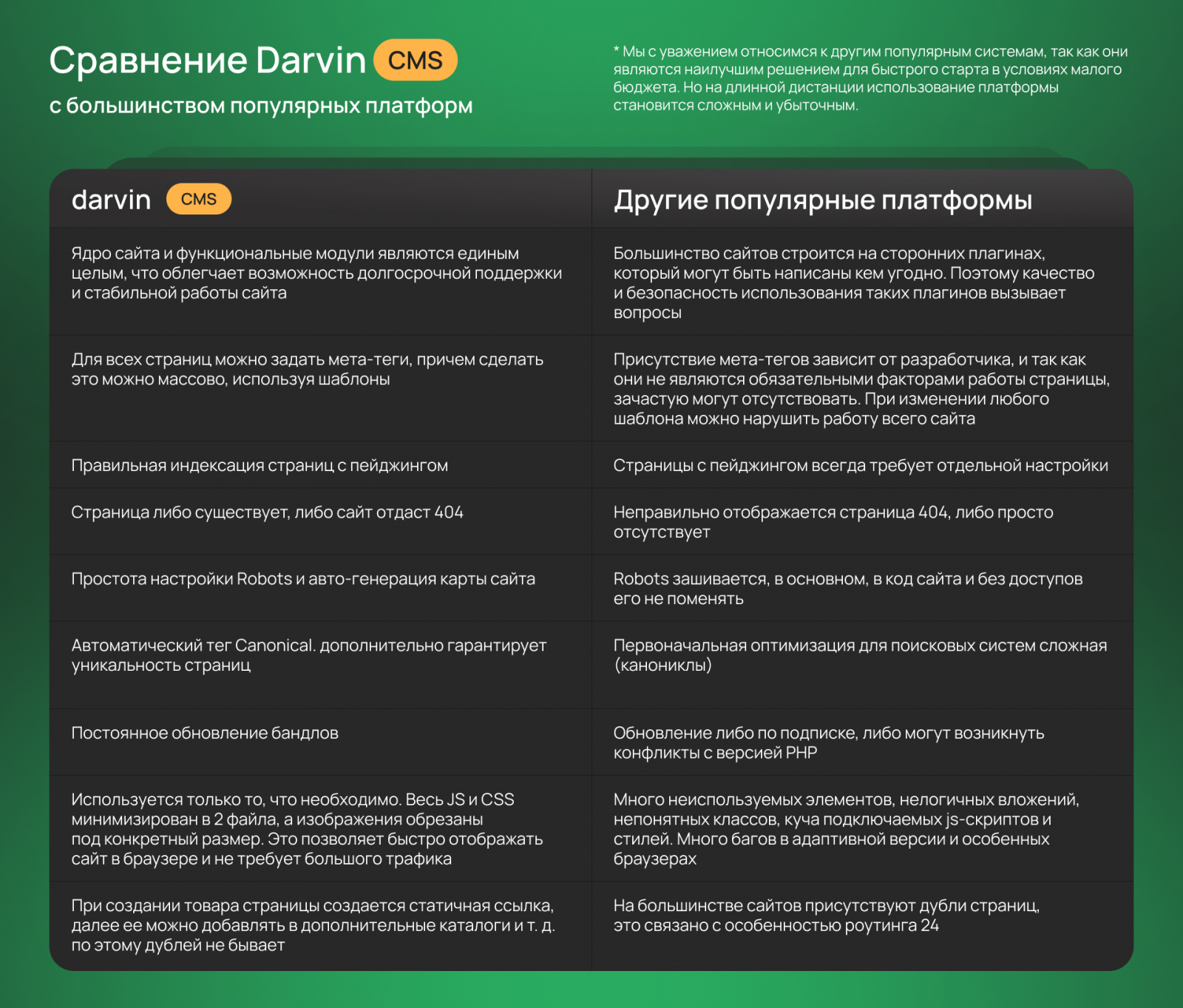 Сравнение Darvin CMS

с большинством популярных платформ

* Мы с уважением относимся к другим популярным системам, так как они являются наилучшим решением для быстрого старта в условиях малого бюджета. Но на длинной дистанции использование платформы становится сложным и убыточным.

| darvin CMS | Другие популярные платформы |
|---|---|
| Ядро сайта и функциональные модули являются единым целым, что облегчает возможность долгосрочной поддержки и стабильной работы сайта | Большинство сайтов строится на сторонних плагинах, который могут быть написаны кем угодно. Поэтому качество и безопасность использования таких плагинов вызывает вопросы |
| Для всех страниц можно задать мета-теги, причем сделать это можно массово, используя шаблоны | Присутствие мета-тегов зависит от разработчика, и так как они не являются обязательными факторами работы страницы, зачастую могут отсутствовать. При изменении любого шаблона можно нарушить работу всего сайта |
| Правильная индексация страниц с пейджингом | Страницы с пейджингом всегда требует отдельной настройки |
| Страница либо существует, либо сайт отдаст 404 | Неправильно отображается страница 404, либо просто отсутствует |
| Простота настройки Robots и авто-генерация карты сайта | Robots зашивается, в основном, в код сайта и без доступов его не поменять |
| Автоматический тег Canonical. дополнительно гарантирует уникальность страниц | Первоначальная оптимизация для поисковых систем сложная (канониклы) |
| Постоянное обновление бандлов | Обновление либо по подписке, либо могут возникнуть конфликты с версией PHP |
| Используется только то, что необходимо. Весь JS и CSS минимизирован в 2 файла, а изображения обрезаны под конкретный размер. Это позволяет быстро отображать сайт в браузере и не требует большого трафика | Много неиспользуемых элементов, нелогичных вложений, непонятных классов, куча подключаемых js-скриптов и стилей. Много багов в адаптивной версии и особенных браузерах |
| При создании товара страницы создается статичная ссылка, далее ее можно добавлять в дополнительные каталоги и т. д. по этому дублей не бывает | На большинстве сайтов присутствуют дубли страниц, это связано с особенностью роутинга 24 |